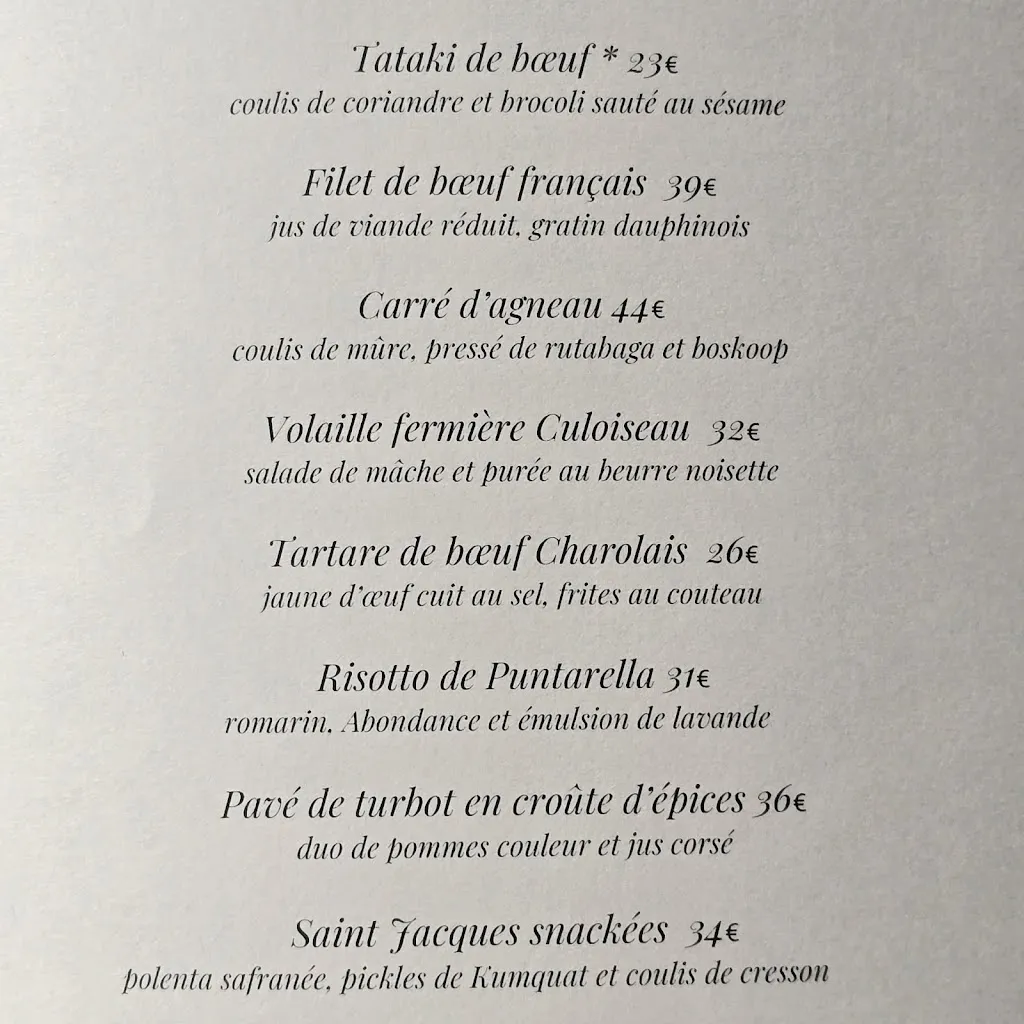 Tataki de bœuf * 23€
coulis de coriandre et brocoli sauté au sésame

Filet de bœuf français 39€
jus de viande réduit, gratin dauphinois

Carré d'agneau 44€
coulis de mûre, pressé de rutabaga et boskoop

Volaille fermière Culoiseau 32€
salade de mâche et purée au beurre noisette

Tartare de bœuf Charolais 26€
jaune d'œuf cuit au sel, frites au couteau

Risotto de Puntarella 31€
romarin, Abondance et émulsion de lavande

Pavé de turbot en croûte d'épices 36€
duo de pommes couleur et jus corsé

Saint Jacques snackées 34€
polenta safranée, pickles de Kumquat et coulis de cresson